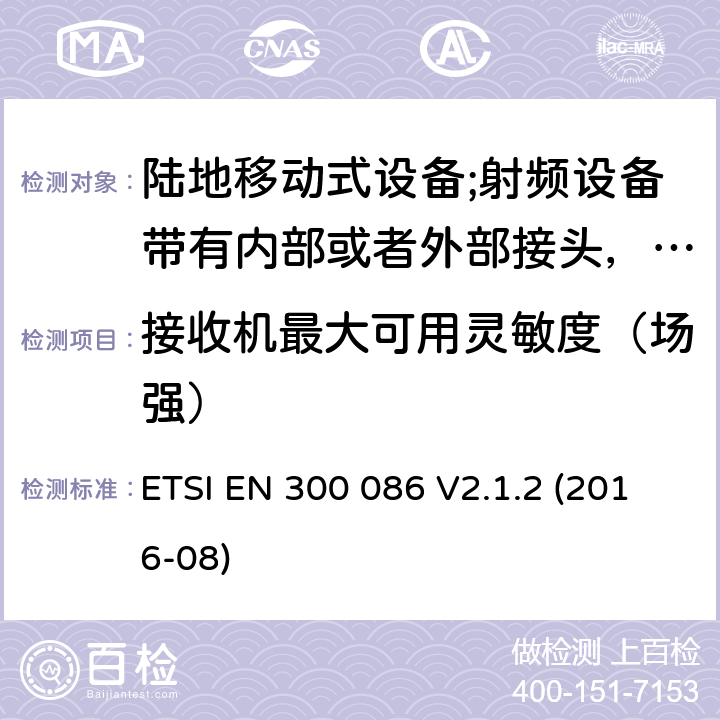 MA CNAS ilac-MRA

检测对象： 陆地移动式设备;射频设备带有内部或者外部接头，…

检测项目： 接收机最大可用灵敏度（场强）

检测标准： ETSI EN 300 086 V2.1.2 (2016-08)

百检 Baijiantest.com

做检测 上百检
400-151-7153